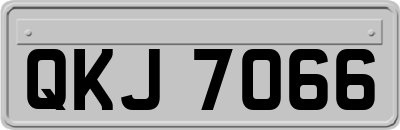 QKJ 7066